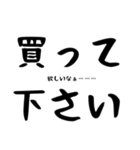 買って
欲しいなぁーーー
下さい